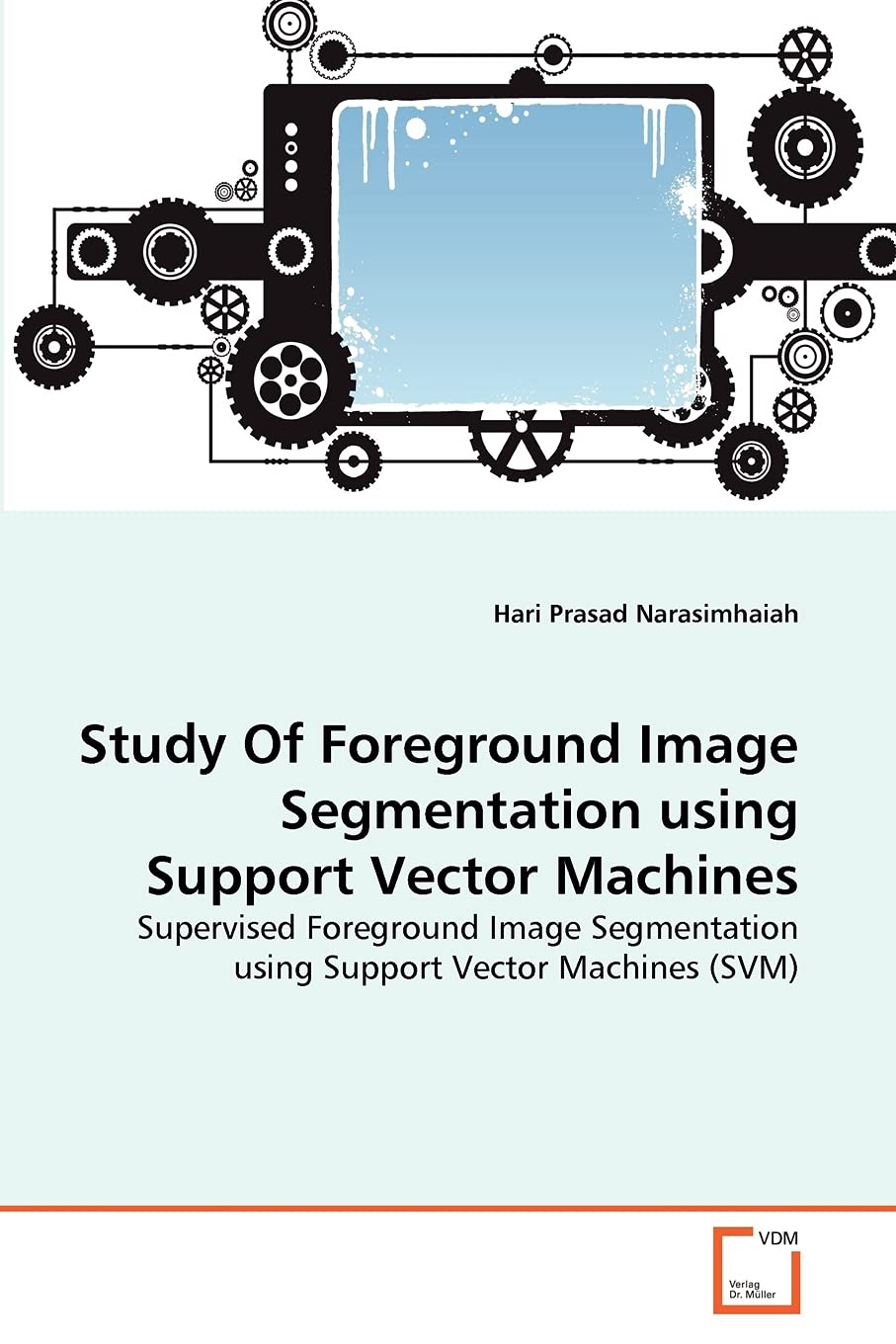 Hari Prasad Narasimhaiah

Study Of Foreground Image Segmentation using Support Vector Machines

Supervised Foreground Image Segmentation using Support Vector Machines (SVM)

VDM
Verlag
Dr. Müller